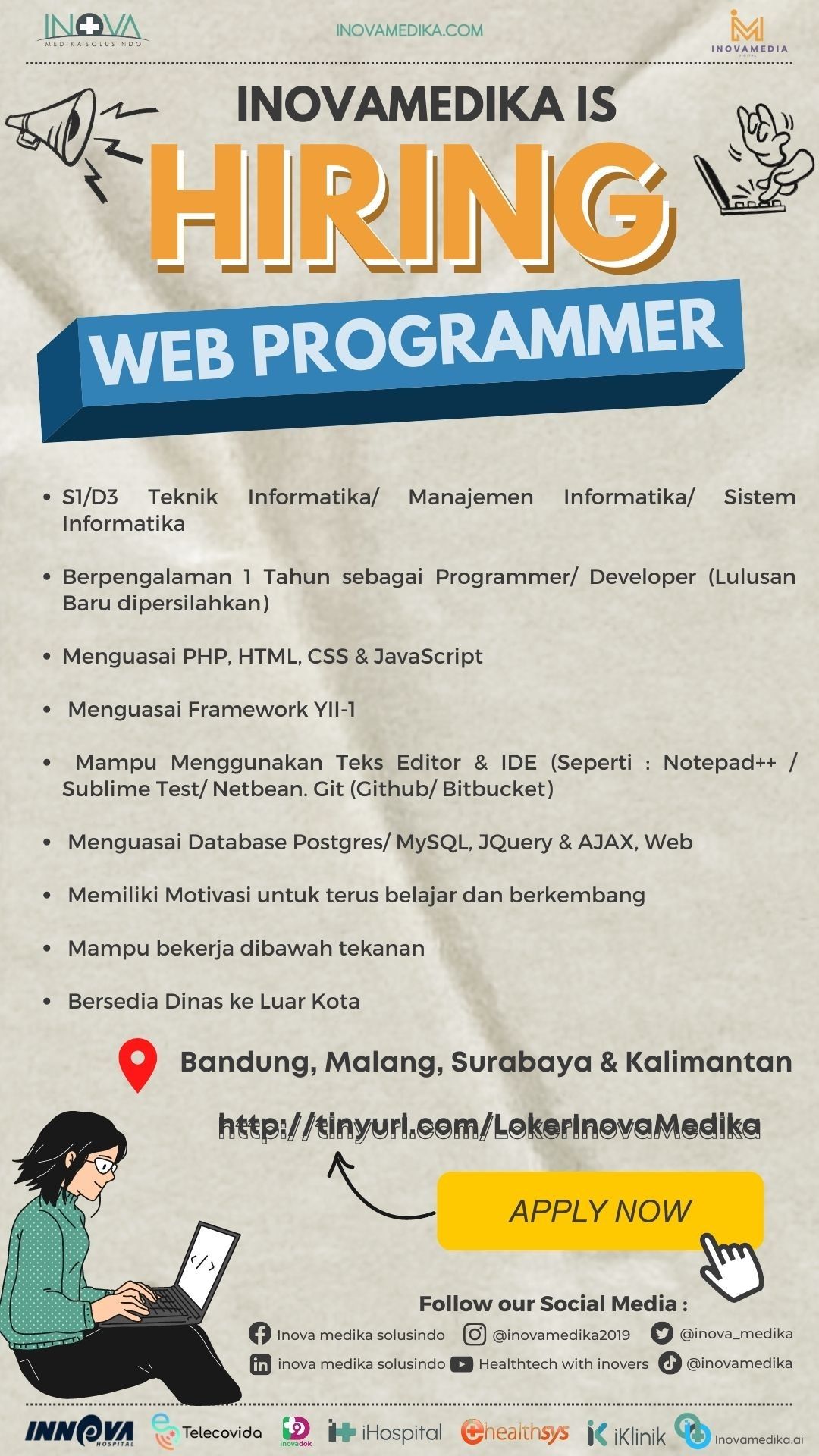 INOVA MEDIKA SOLUSINDO

INOVAMEDIKA.COM

INOVAMEDIA DIGITAL

INOVAMEDIKA IS

HIRING

WEB PROGRAMMER

• S1/D3 Teknik Informatika/ Manajemen Informatika/ Sistem Informatika

• Berpengalaman 1 Tahun sebagai Programmer/ Developer (Lulusan Baru dipersilahkan)

• Menguasai PHP, HTML, CSS & JavaScript

• Menguasai Framework YII-1

• Mampu Menggunakan Teks Editor & IDE (Seperti : Notepad++ / Sublime Test/ Netbean. Git (Github/ Bitbucket)

• Menguasai Database Postgres/ MySQL, JQuery & AJAX, Web

• Memiliki Motivasi untuk terus belajar dan berkembang

• Mampu bekerja dibawah tekanan

• Bersedia Dinas ke Luar Kota

Bandung, Malang, Surabaya & Kalimantan

http://tinyurl.com/LokerInovaMedika

APPLY NOW

</>

Follow our Social Media :

Inova medika solusindo @inovamedika2019 @inova_medika

inova medika solusindo Healthtech with inovers @inovamedika

INNOVA HOSPITAL Telecovida inovadok iHospital healthsys iKlinik Inovamedika.ai